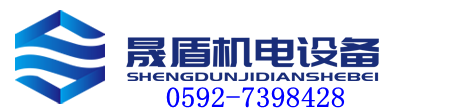 晟盾机电设备
SHENGDUNJIDIANSHEBEI
0592-7398428